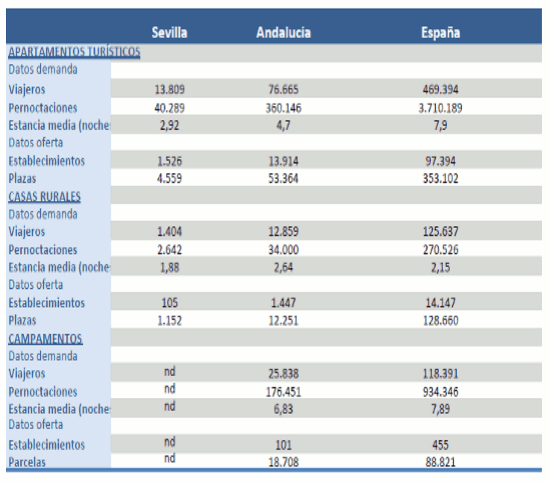 | | Sevilla | Andalucia | España |
|---|---|---|---|
| APARTAMENTOS TURÍSTICOS | | | |
| Datos demanda | | | |
| Viajeros | 13.809 | 76.665 | 469.394 |
| Pernoctaciones | 40.289 | 360.146 | 3.710.189 |
| Estancia media (noche | 2,92 | 4,7 | 7,9 |
| Datos oferta | | | |
| Establecimientos | 1.526 | 13.914 | 97.394 |
| Plazas | 4.559 | 53.364 | 353.102 |
| CASAS RURALES | | | |
| Datos demanda | | | |
| Viajeros | 1.404 | 12.859 | 125.637 |
| Pernoctaciones | 2.642 | 34.000 | 270.526 |
| Estancia media (noche | 1,88 | 2,64 | 2,15 |
| Datos oferta | | | |
| Establecimientos | 105 | 1.447 | 14.147 |
| Plazas | 1.152 | 12.251 | 128.660 |
| CAMPAMENTOS | | | |
| Datos demanda | | | |
| Viajeros | nd | 25.838 | 118.391 |
| Pernoctaciones | nd | 176.451 | 934.346 |
| Estancia media (noche | nd | 6,83 | 7,89 |
| Datos oferta | | | |
| Establecimientos | nd | 101 | 455 |
| Parcelas | nd | 18.708 | 88.821 |